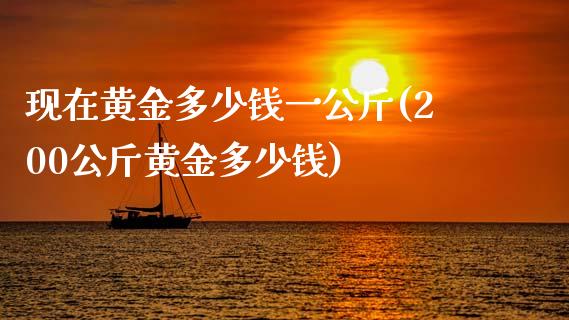 现在黄金多少钱一公斤(200公斤黄金多少钱)